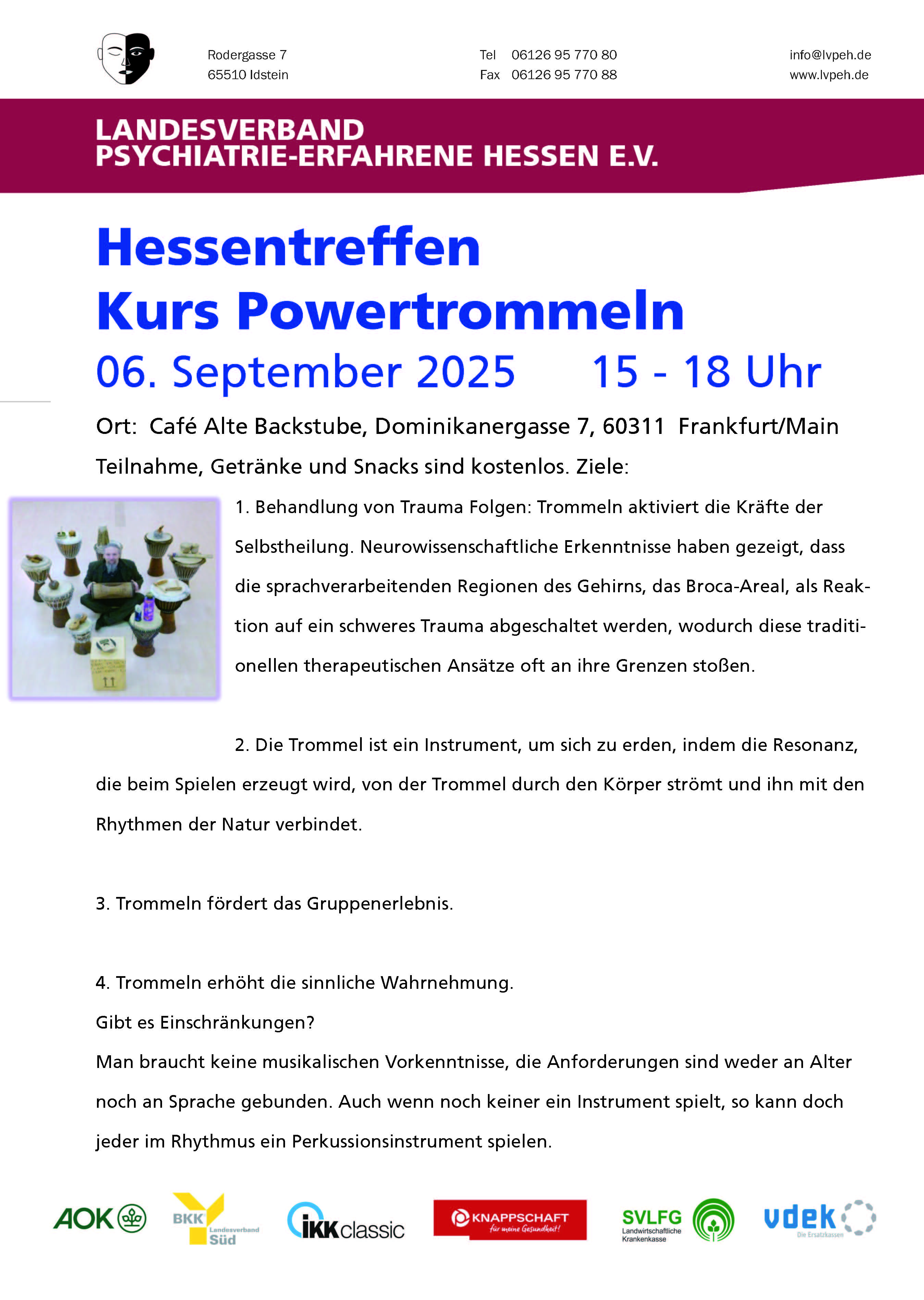 Rodergasse 7
65510 Idstein

Tel 06126 95 770 80
Fax 06126 95 770 88

info@lvpeh.de
www.lvpeh.de

LANDESVERBAND
PSYCHIATRIE-ERFAHRENE HESSEN E.V.

Hessentreffen
Kurs Powertrommeln
06. September 2025 15 - 18 Uhr

Ort: Café Alte Backstube, Dominikanergasse 7, 60311 Frankfurt/Main

Teilnahme, Getränke und Snacks sind kostenlos. Ziele:

1. Behandlung von Trauma Folgen: Trommeln aktiviert die Kräfte der Selbstheilung. Neurowissenschaftliche Erkenntnisse haben gezeigt, dass die sprachverarbeitenden Regionen des Gehirns, das Broca-Areal, als Reaktion auf ein schweres Trauma abgeschaltet werden, wodurch diese traditionellen therapeutischen Ansätze oft an ihre Grenzen stoßen.

2. Die Trommel ist ein Instrument, um sich zu erden, indem die Resonanz, die beim Spielen erzeugt wird, von der Trommel durch den Körper strömt und ihn mit den Rhythmen der Natur verbindet.

3. Trommeln fördert das Gruppenerlebnis.

4. Trommeln erhöht die sinnliche Wahrnehmung.
Gibt es Einschränkungen?
Man braucht keine musikalischen Vorkenntnisse, die Anforderungen sind weder an Alter noch an Sprache gebunden. Auch wenn noch keiner ein Instrument spielt, so kann doch jeder im Rhythmus ein Perkussionsinstrument spielen.

AOK BKK Landesverband Süd IKK classic KNAPPSCHAFT für meine Gesundheit! SVLFG Landwirtschaftliche Krankenkasse vdek Die Ersatzkassen